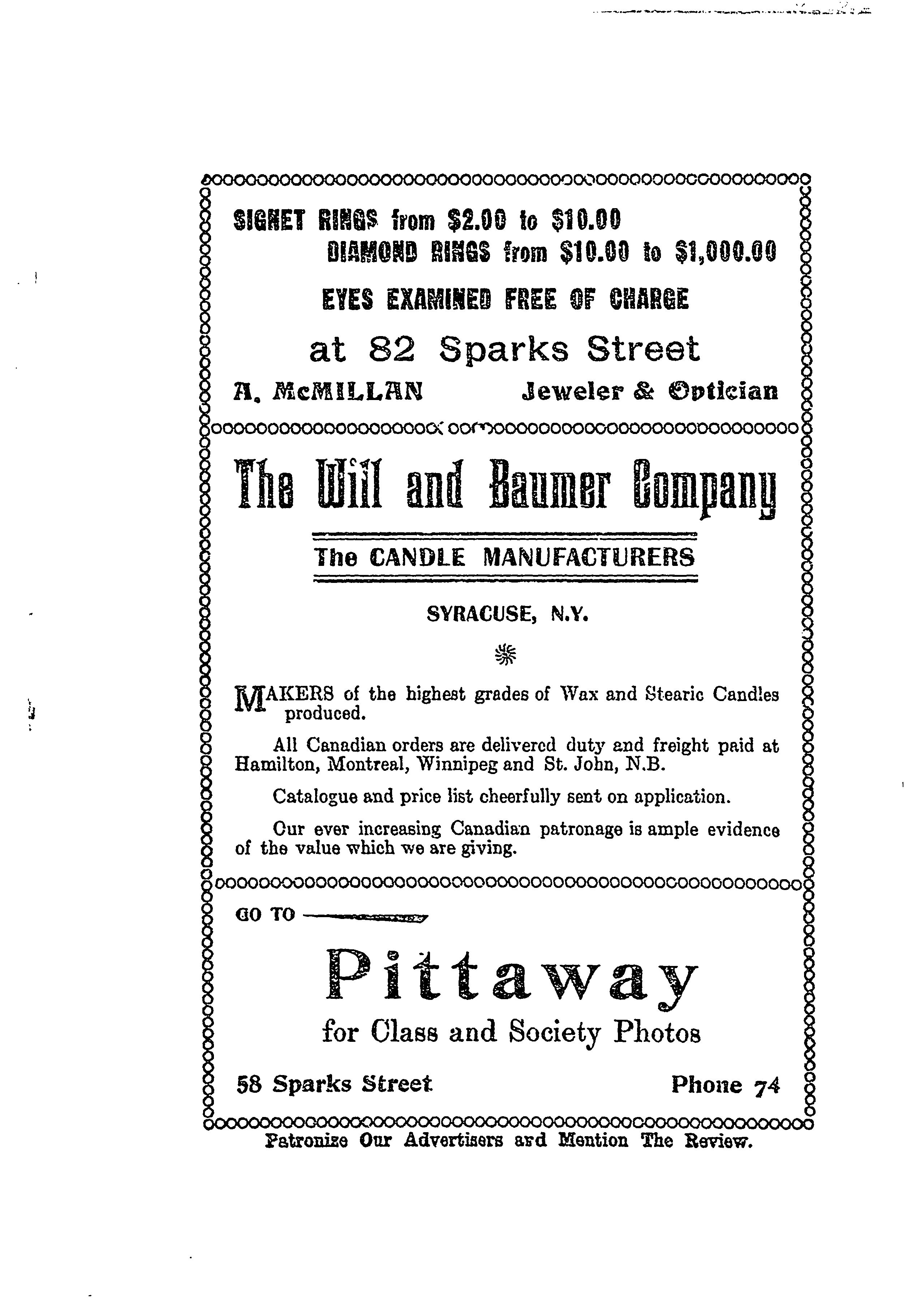 SIGNET RINGS from \$2.00 to \$10.00
DIAMOND RINGS from \$10.00 to \$1,000.00

EYES EXAMINED FREE OF CHARGE

at 82 Sparks Street

A. McMILLAN Jeweler & Optician

The Will and Baumer Company

The CANDLE MANUFACTURERS

SYRACUSE, N.Y.

MAKERS of the highest grades of Wax and Stearic Candles produced.

All Canadian orders are delivered duty and freight paid at Hamilton, Montreal, Winnipeg and St. John, N.B.

Catalogue and price list cheerfully sent on application.

Our ever increasing Canadian patronage is ample evidence of the value which we are giving.

GO TO

Pittaway

for Class and Society Photos

58 Sparks Street Phone 74

Patronize Our Advertisers and Mention The Review.